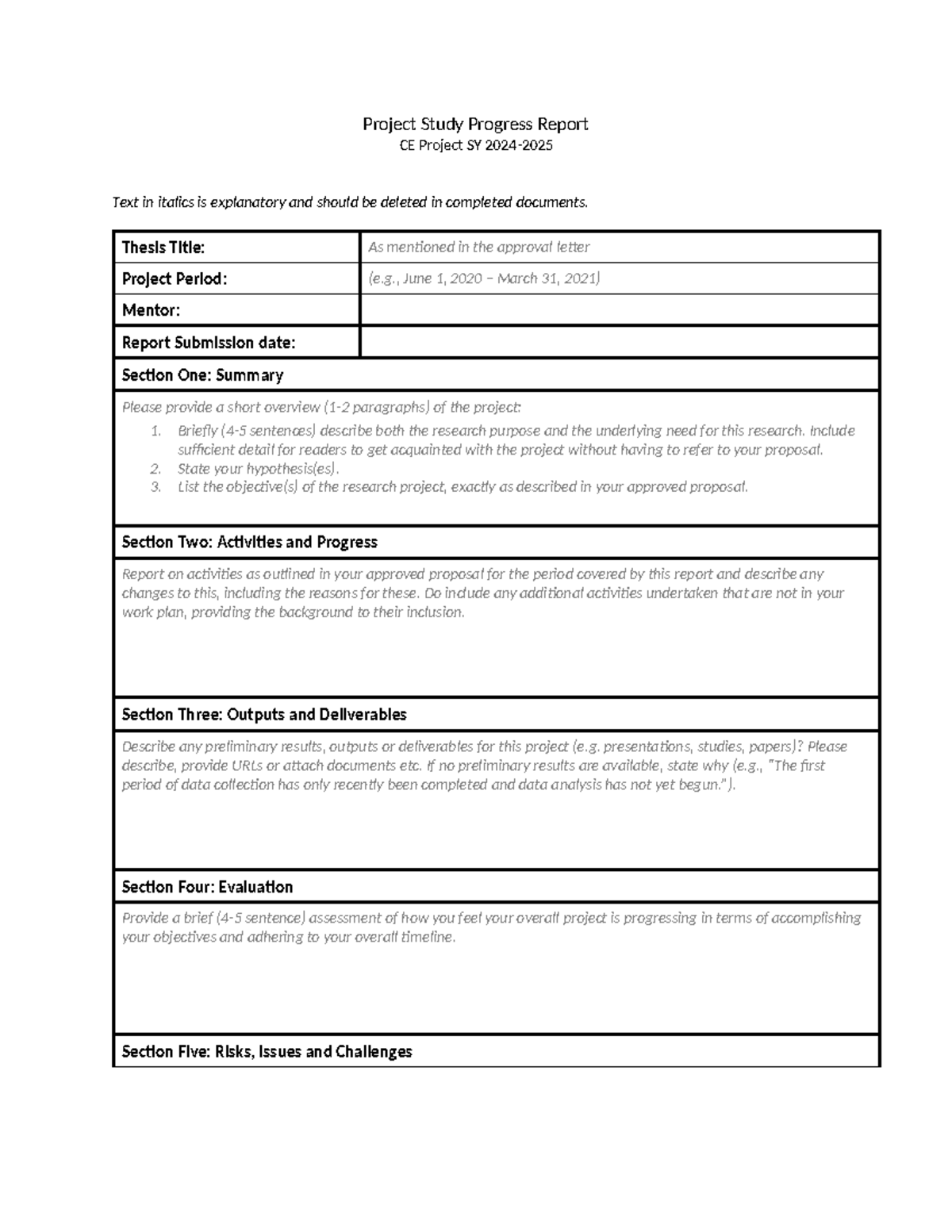 Project Study Progress Report
CE Project SY 2024-2025

Text in italics is explanatory and should be deleted in completed documents.

| Thesis Title: | As mentioned in the approval letter |
|---|---|
| Project Period: | (e.g., June 1, 2020 – March 31, 2021) |
| Mentor: | |
| Report Submission date: | |

Section One: Summary

Please provide a short overview (1-2 paragraphs) of the project:
1. Briefly (4-5 sentences) describe both the research purpose and the underlying need for this research. Include sufficient detail for readers to get acquainted with the project without having to refer to your proposal.
2. State your hypothesis(es).
3. List the objective(s) of the research project, exactly as described in your approved proposal.

Section Two: Activities and Progress

Report on activities as outlined in your approved proposal for the period covered by this report and describe any changes to this, including the reasons for these. Do include any additional activities undertaken that are not in your work plan, providing the background to their inclusion.

Section Three: Outputs and Deliverables

Describe any preliminary results, outputs or deliverables for this project (e.g. presentations, studies, papers)? Please describe, provide URLs or attach documents etc. If no preliminary results are available, state why (e.g., "The first period of data collection has only recently been completed and data analysis has not yet begun.").

Section Four: Evaluation

Provide a brief (4-5 sentence) assessment of how you feel your overall project is progressing in terms of accomplishing your objectives and adhering to your overall timeline.

Section Five: Risks, Issues and Challenges